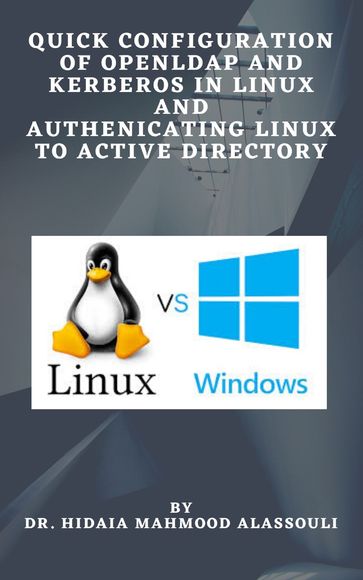 QUICK CONFIGURATION OF OPENLDAP AND KERBEROS IN LINUX AND AUTHENICATING LINUX TO ACTIVE DIRECTORY

VS

Linux

Windows

BY
DR. HIDAIA MAHMOOD ALASSOULI